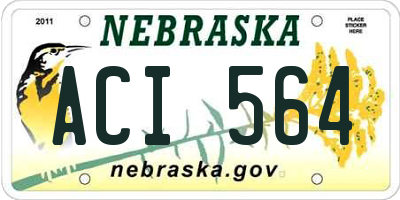 2011
NEBRASKA
PLACE STICKER HERE
ACI 564
nebraska.gov